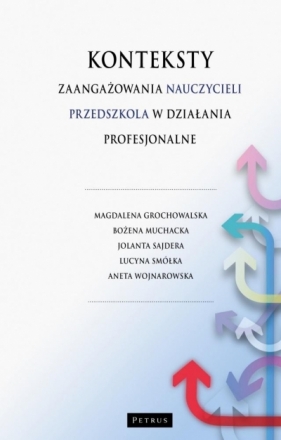 KONTEKSTY
ZAANGAŻOWANIA NAUCZYCIELI PRZEDSZKOLA W DZIAŁANIA PROFESJONALNE

MAGDALENA GROCHOWALSKA
BOŻENA MUCHACKA
JOLANTA SAJDERA
LUCYNA SMÓŁKA
ANETA WOJNAROWSKA

PETRUS